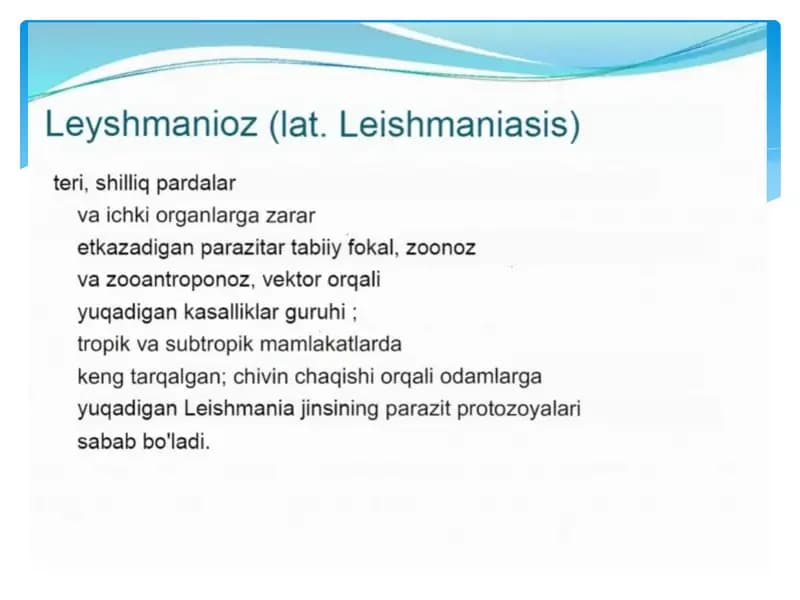 Leyshmanioz (lat. Leishmaniasis)

teri, shilliq pardalar va ichki organlarga zarar etkazadigan parazitar tabiiy fokal, zoonoz va zooantroponoz, vektor orqali yuqadigan kasalliklar guruhi ; tropik va subtropik mamlakatlarda keng tarqalgan; chivin chaqishi orqali odamlarga yuqadigan Leishmania jinsining parazit protozoyalari sabab bo'ladi.